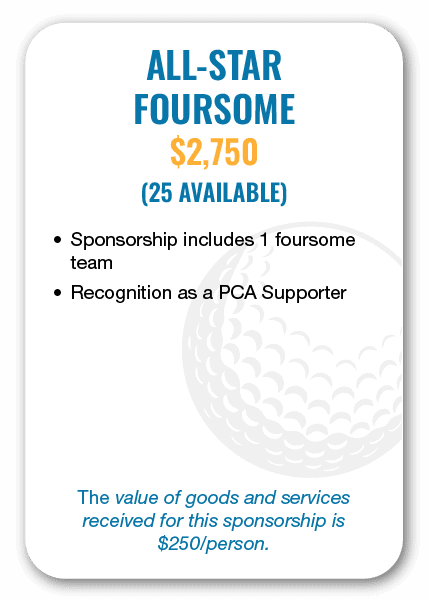 ALL-STAR
FOURSOME
$2,750
(25 AVAILABLE)

• Sponsorship includes 1 foursome team
• Recognition as a PCA Supporter

The value of goods and services received for this sponsorship is $250/person.